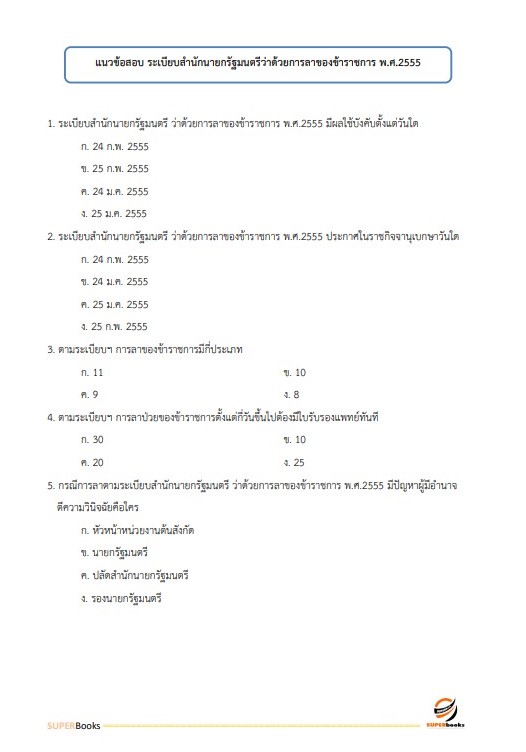 แนวข้อสอบ ระเบียบสำนักนายกรัฐมนตรีว่าด้วยการลาของข้าราชการ พ.ศ.2555

1. ระเบียบสำนักนายกรัฐมนตรี ว่าด้วยการลาของข้าราชการ พ.ศ.2555 มีผลใช้บังคับตั้งแต่วันใด

ก. 24 ก.พ. 2555

ข. 25 ก.พ. 2555

ค. 24 ม.ค. 2555

ง. 25 ม.ค. 2555

2. ระเบียบสำนักนายกรัฐมนตรี ว่าด้วยการลาของข้าราชการ พ.ศ.2555 ประกาศในราชกิจจานุเบกษาวันใด

ก. 24 ก.พ. 2555

ข. 24 ม.ค. 2555

ค. 25 ม.ค. 2555

ง. 25 ก.พ. 2555

3. ตามระเบียบฯ การลาของข้าราชการมีกี่ประเภท

ก. 11

ข. 10

ค. 9

ง. 8

4. ตามระเบียบฯ การลาป่วยของข้าราชการตั้งแต่กี่วันขึ้นไปต้องมีใบรับรองแพทย์ทันที

ก. 30

ข. 10

ค. 20

ง. 25

5. กรณีการลาตามระเบียบสำนักนายกรัฐมนตรี ว่าด้วยการลาของข้าราชการ พ.ศ.2555 มีปัญหาผู้มีอำนาจตีความวินิจฉัยคือใคร

ก. หัวหน้าหน่วยงานต้นสังกัด

ข. นายกรัฐมนตรี

ค. ปลัดสำนักนายกรัฐมนตรี

ง. รองนายกรัฐมนตรี

SUPERBooks

SUPERbooks